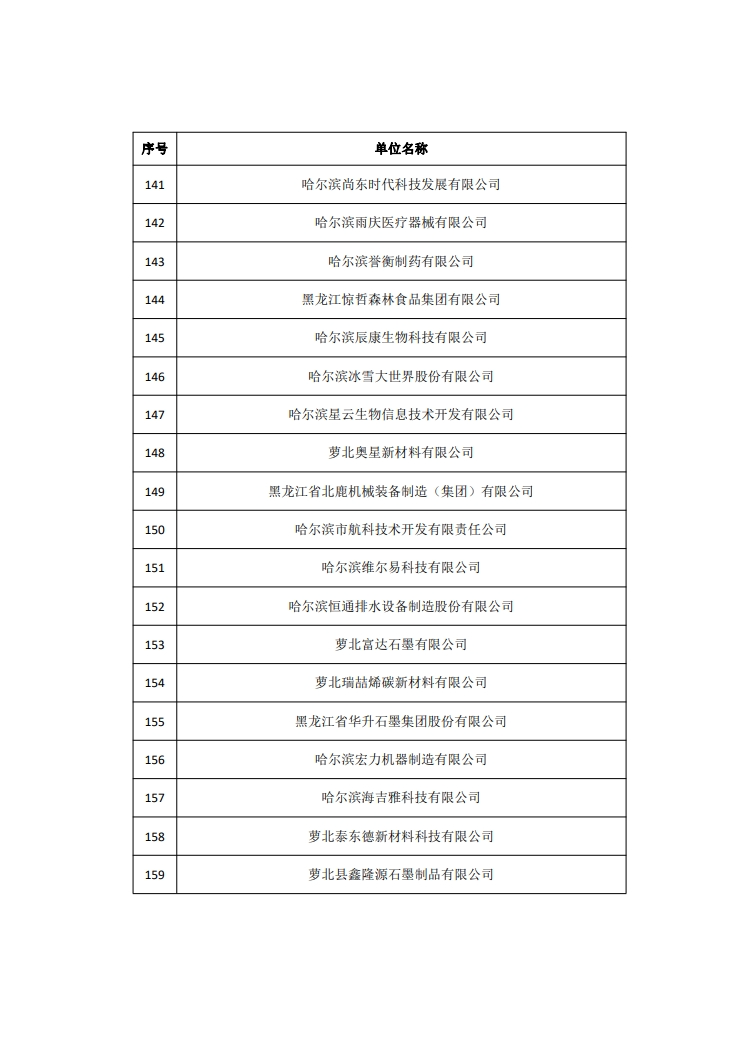 | 序号 | 单位名称 |
|---|---|
| 141 | 哈尔滨尚东时代科技发展有限公司 |
| 142 | 哈尔滨雨庆医疗器械有限公司 |
| 143 | 哈尔滨誉衡制药有限公司 |
| 144 | 黑龙江惊哲森林食品集团有限公司 |
| 145 | 哈尔滨辰康生物科技有限公司 |
| 146 | 哈尔滨冰雪大世界股份有限公司 |
| 147 | 哈尔滨星云生物信息技术开发有限公司 |
| 148 | 萝北奥星新材料有限公司 |
| 149 | 黑龙江省北鹿机械装备制造（集团）有限公司 |
| 150 | 哈尔滨市航科技术开发有限责任公司 |
| 151 | 哈尔滨维尔易科技有限公司 |
| 152 | 哈尔滨恒通排水设备制造股份有限公司 |
| 153 | 萝北富达石墨有限公司 |
| 154 | 萝北瑞喆烯碳新材料有限公司 |
| 155 | 黑龙江省华升石墨集团股份有限公司 |
| 156 | 哈尔滨宏力机器制造有限公司 |
| 157 | 哈尔滨海吉雅科技有限公司 |
| 158 | 萝北泰东德新材料科技有限公司 |
| 159 | 萝北县鑫隆源石墨制品有限公司 |